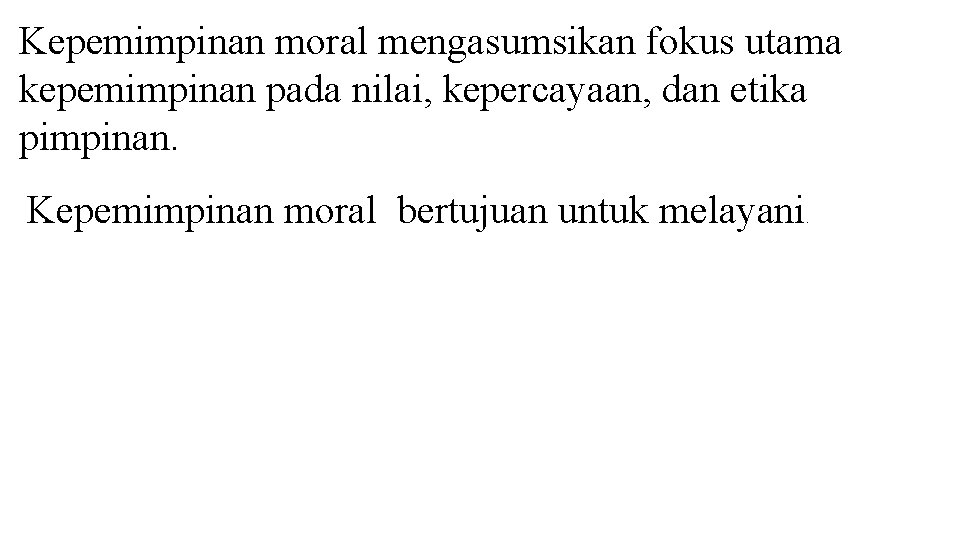 Kepemimpinan moral mengasumsikan fokus utama kepemimpinan pada nilai, kepercayaan, dan etika pimpinan.

Kepemimpinan moral bertujuan untuk melayani.